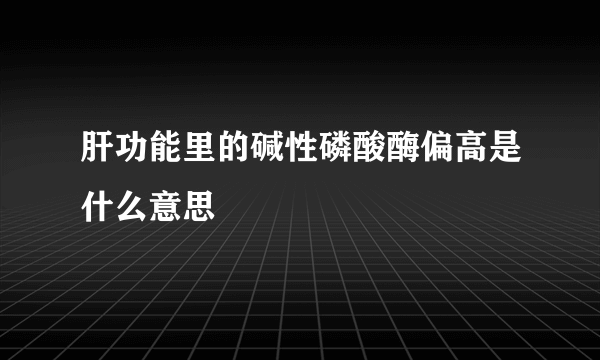 肝功能里的碱性磷酸酶偏高是什么意思